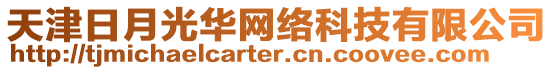 天津日月光华网络科技有限公司
http://tjmichaelcarter.cn.coovee.com